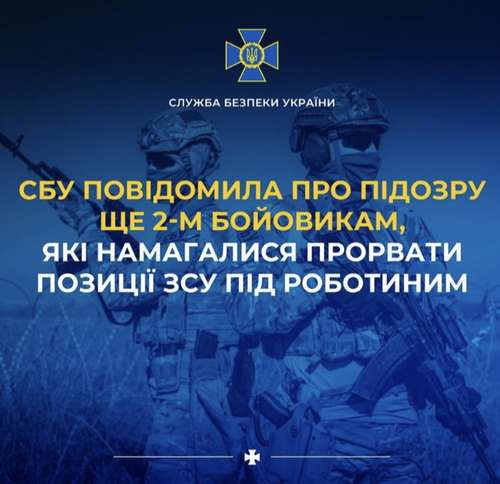 СЛУЖБА БЕЗПЕКИ УКРАЇНИ

СБУ ПОВІДОМИЛА ПРО ПІДОЗРУ ЩЕ 2-М БОЙОВИКАМ, ЯКІ НАМАГАЛИСЯ ПРОРВАТИ ПОЗИЦІЇ ЗСУ ПІД РОБОТИНИМ